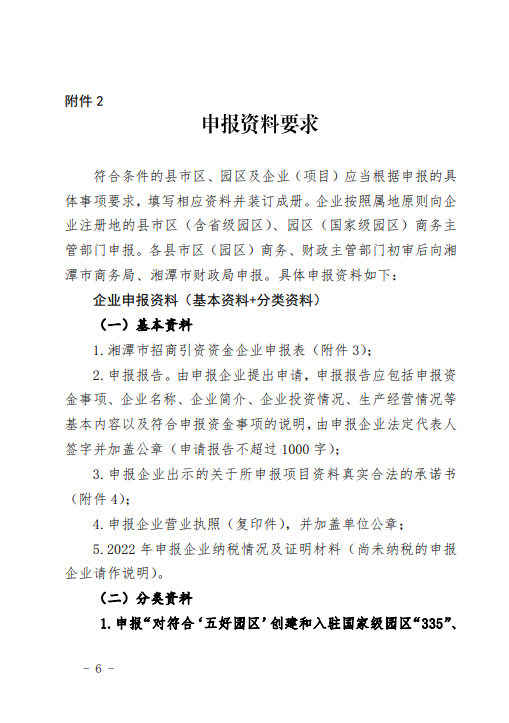 附件 2

申报资料要求

符合条件的县市区、园区及企业（项目）应当根据申报的具体事项要求，填写相应资料并装订成册。企业按照属地原则向企业注册地的县市区（含省级园区）、园区（国家级园区）商务主管部门申报。各县市区（园区）商务、财政主管部门初审后向湘潭市商务局、湘潭市财政局申报。具体申报资料如下：

企业申报资料（基本资料+分类资料）

（一）基本资料

1. 湘潭市招商引资资金企业申报表（附件 3）；

2. 申报报告。由申报企业提出申请，申报报告应包括申报资金事项、企业名称、企业简介、企业投资情况、生产经营情况等基本内容以及符合申报资金事项的说明，由申报企业法定代表人签字并加盖公章（申请报告不超过 1000 字）；

3. 申报企业出示的关于所申报项目资料真实合法的承诺书（附件 4）；

4. 申报企业营业执照（复印件），并加盖单位公章；

5. 2022 年申报企业纳税情况及证明材料（尚未纳税的申报企业请作说明）。

（二）分类资料

1. 申报“对符合‘五好园区’创建和入驻国家级园区“335”、

－ 6 －